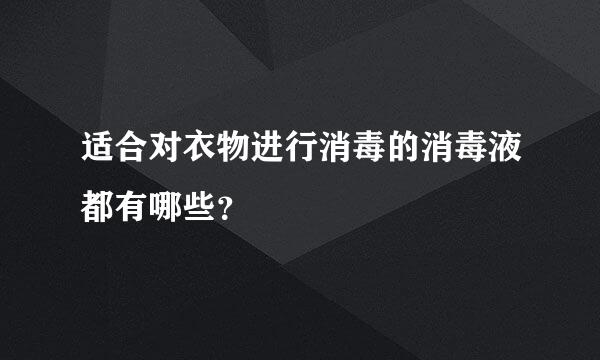 适合对衣物进行消毒的消毒液都有哪些?